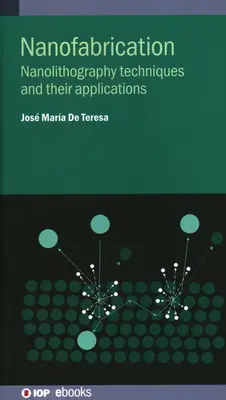 Nanofabrication

Nanolithography techniques and their applications

José María De Teresa

IOP | ebooks